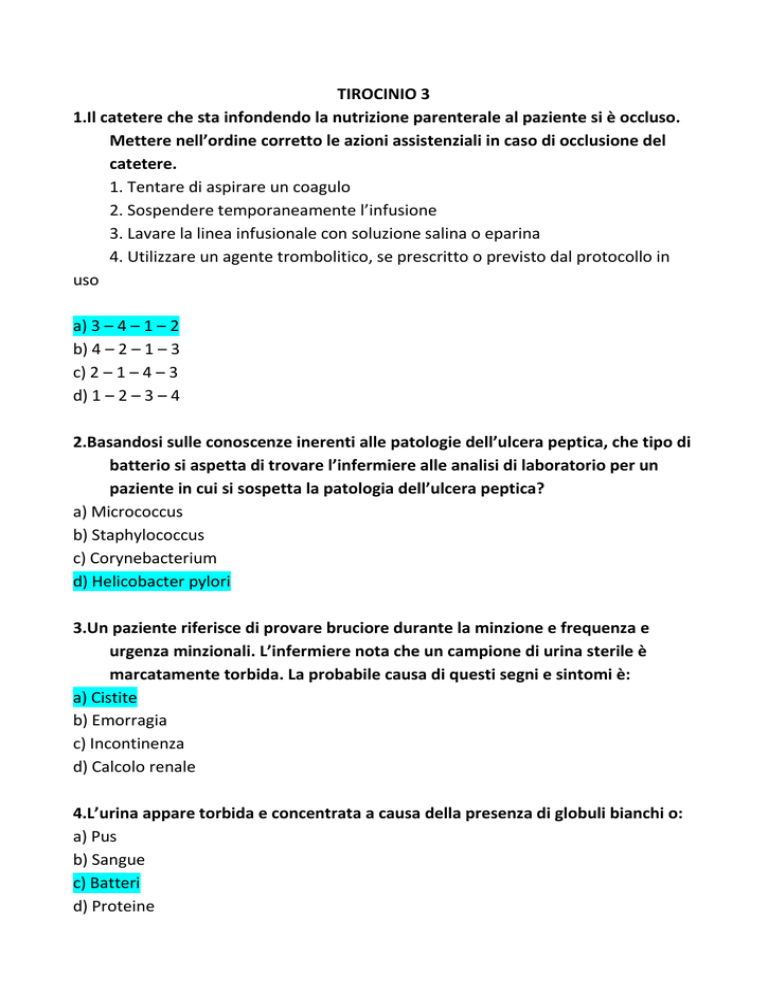 TIROCINIO 3

1.Il catetere che sta infondendo la nutrizione parenterale al paziente si è occluso. Mettere nell'ordine corretto le azioni assistenziali in caso di occlusione del catetere.
1. Tentare di aspirare un coagulo
2. Sospendere temporaneamente l'infusione
3. Lavare la linea infusionale con soluzione salina o eparina
4. Utilizzare un agente trombolitico, se prescritto o previsto dal protocollo in uso

a) 3 – 4 – 1 – 2
b) 4 – 2 – 1 – 3
c) 2 – 1 – 4 – 3
d) 1 – 2 – 3 – 4

2.Basandosi sulle conoscenze inerenti alle patologie dell'ulcera peptica, che tipo di batterio si aspetta di trovare l'infermiere alle analisi di laboratorio per un paziente in cui si sospetta la patologia dell'ulcera peptica?
a) Micrococcus
b) Staphylococcus
c) Corynebacterium
d) Helicobacter pylori

3.Un paziente riferisce di provare bruciore durante la minzione e frequenza e urgenza minzionali. L'infermiere nota che un campione di urina sterile è marcatamente torbida. La probabile causa di questi segni e sintomi è:
a) Cistite
b) Emorragia
c) Incontinenza
d) Calcolo renale

4.L'urina appare torbida e concentrata a causa della presenza di globuli bianchi o:
a) Pus
b) Sangue
c) Batteri
d) Proteine